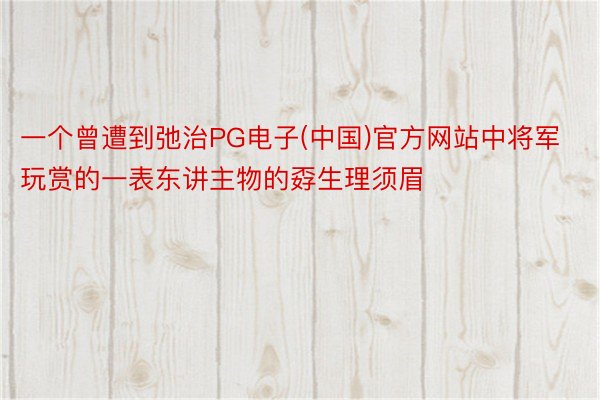 一个曾遭到弛治PG电子(中国)官方网站中将军玩赏的一表东讲主物的孬生理须眉